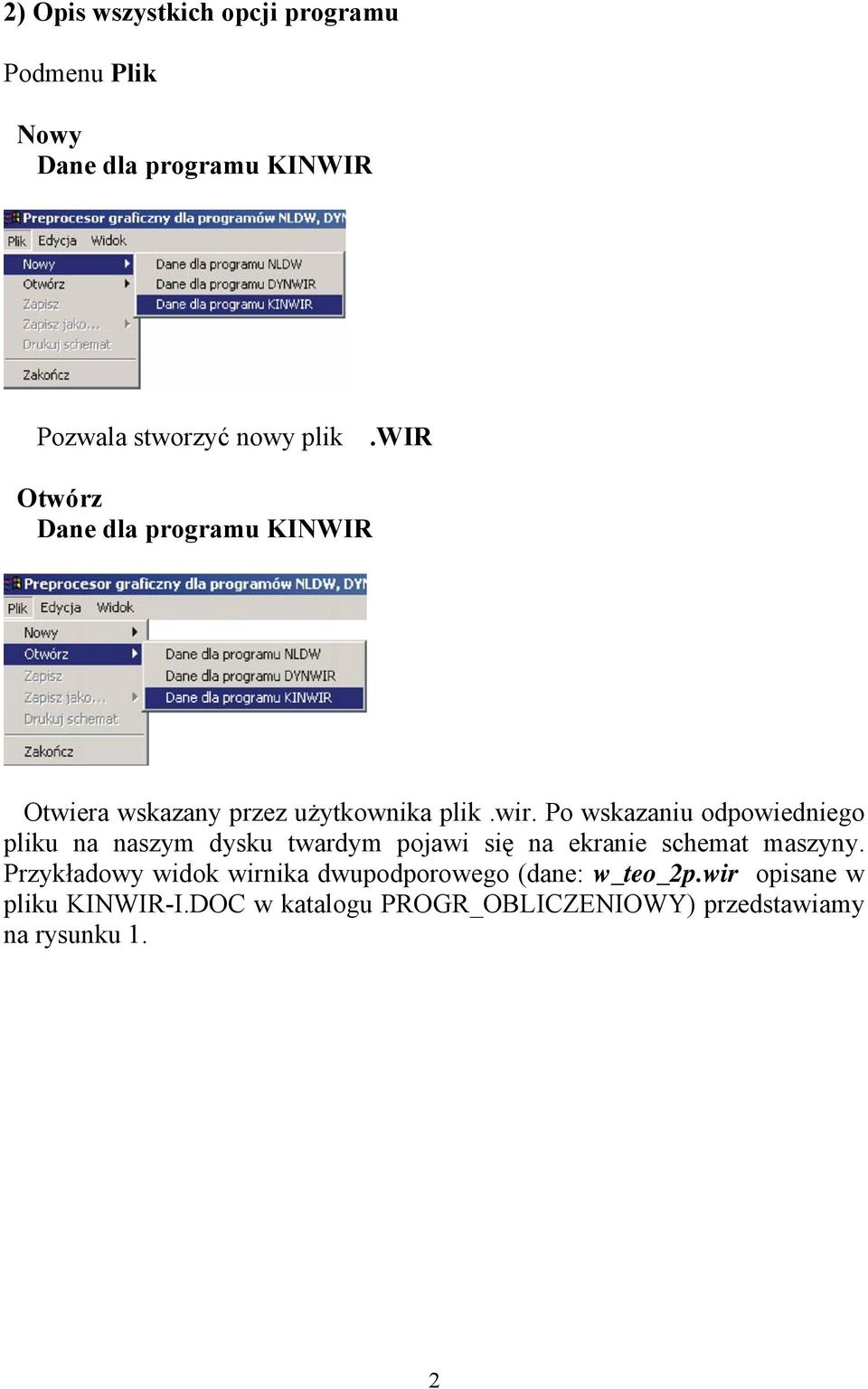 2) Opis wszystkich opcji programu

Podmenu Plik

Nowy
Dane dla programu KINWIR

Preprocesor graficzny dla programów NLDW, DYN
Plik Edycja Widok
Nowy
Otwórz
Zapisz
Zapisz jako...
Drukuj schemat
Zakończ
Dane dla programu NLDW
Dane dla programu DYNWIR
Dane dla programu KINWIR

Pozwala stworzyć nowy plik .WIR

Otwórz
Dane dla programu KINWIR

Preprocesor graficzny dla programów NLDW, DYN
Plik Edycja Widok
Nowy
Otwórz
Zapisz
Zapisz jako...
Drukuj schemat
Zakończ
Dane dla programu NLDW
Dane dla programu DYNWIR
Dane dla programu KINWIR

Otwiera wskazany przez użytkownika plik .wir. Po wskazaniu odpowiedniego pliku na naszym dysku twardym pojawi się na ekranie schemat maszyny. Przykładowy widok wirnika dwupodporowego (dane: w_teo_2p.wir opisane w pliku KINWIR-I.DOC w katalogu PROGR_OBLICZENIOWY) przedstawiamy na rysunku 1.

2